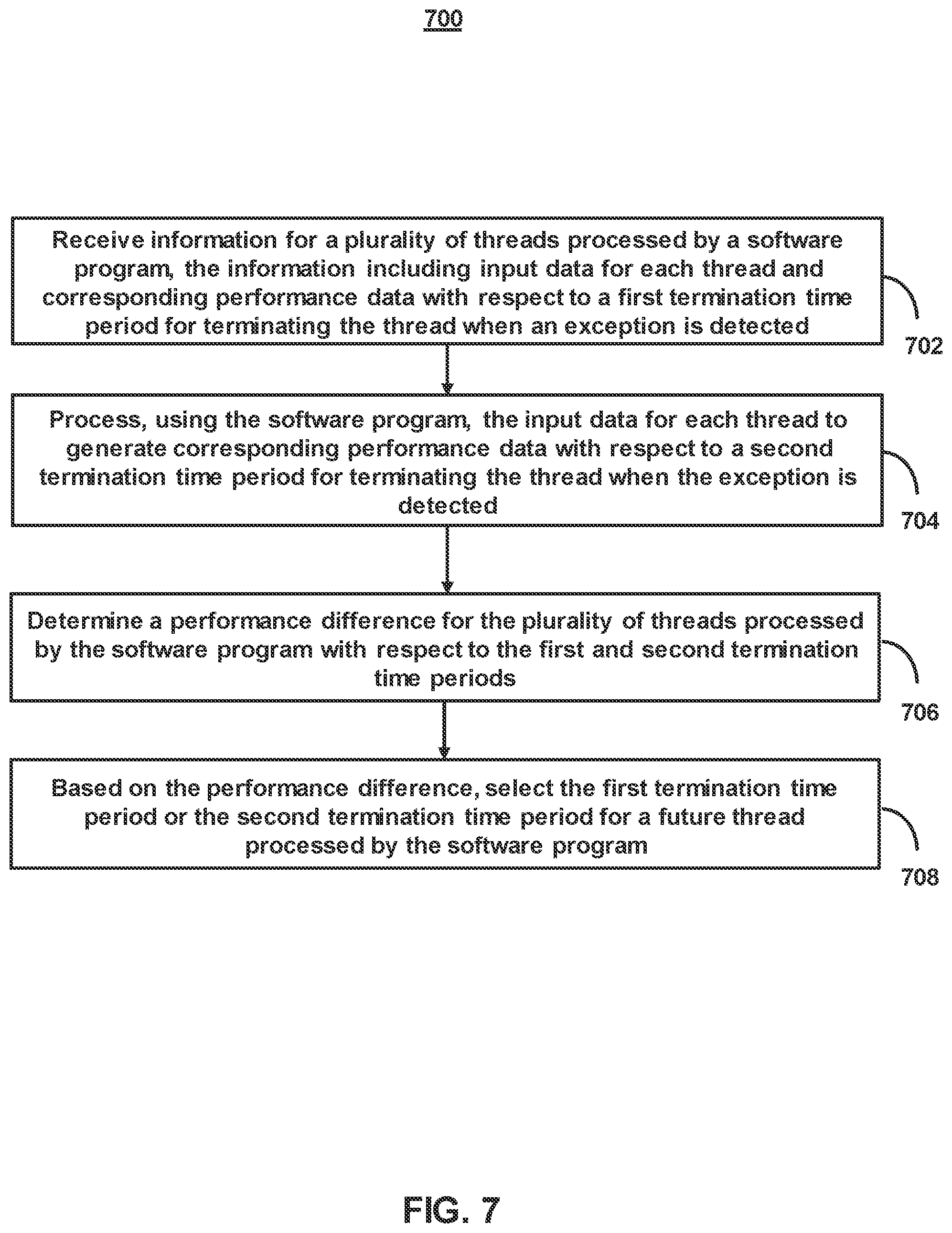 700

Receive information for a plurality of threads processed by a software program, the information including input data for each thread and corresponding performance data with respect to a first termination time period for terminating the thread when an exception is detected

702

Process, using the software program, the input data for each thread to generate corresponding performance data with respect to a second termination time period for terminating the thread when the exception is detected

704

Determine a performance difference for the plurality of threads processed by the software program with respect to the first and second termination time periods

706

Based on the performance difference, select the first termination time period or the second termination time period for a future thread processed by the software program

708

FIG. 7